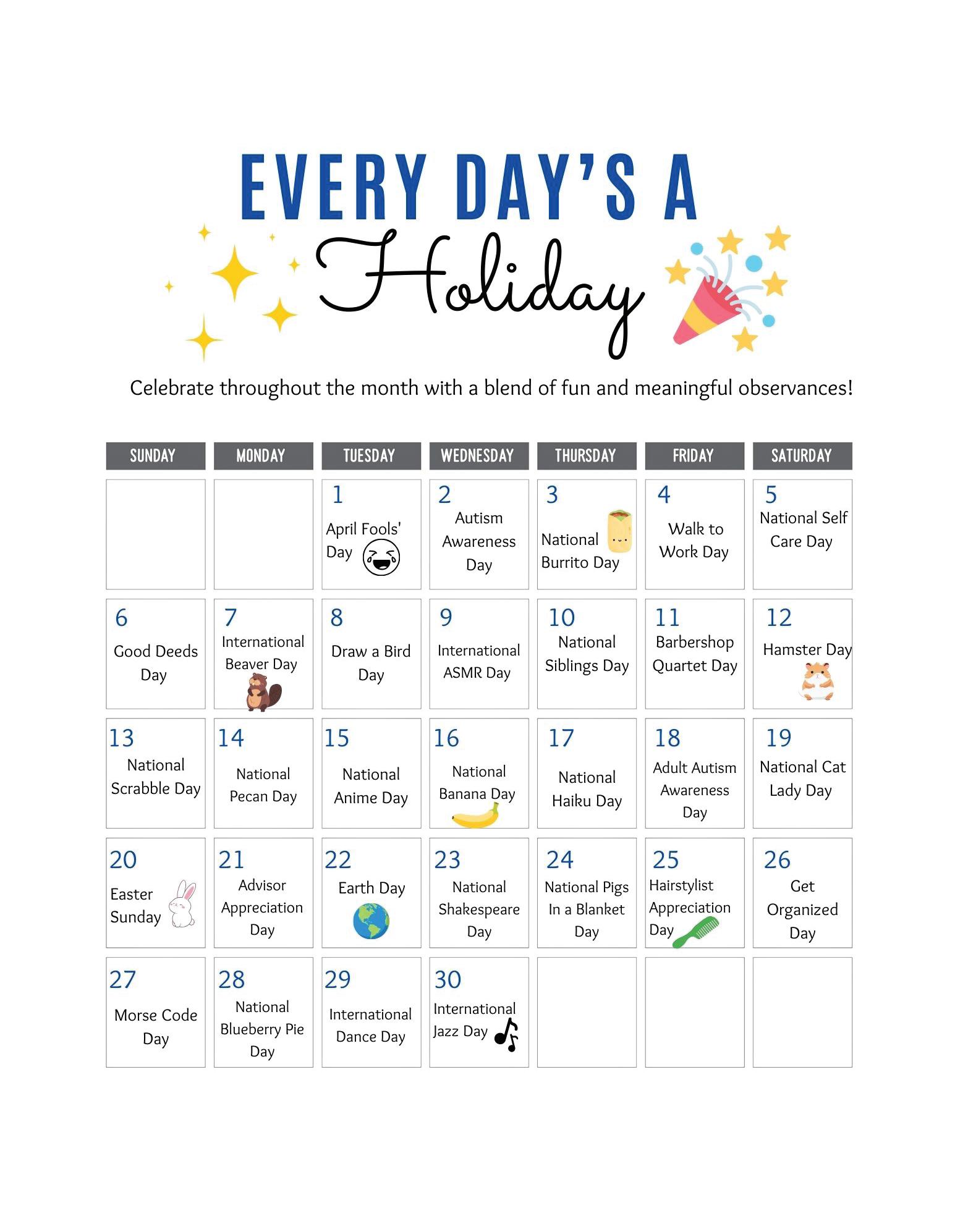 EVERY DAY'S A Holiday

Celebrate throughout the month with a blend of fun and meaningful observances!

| SUNDAY | MONDAY | TUESDAY | WEDNESDAY | THURSDAY | FRIDAY | SATURDAY |
|---|---|---|---|---|---|---|
| | | 1 April Fools' Day | 2 Autism Awareness Day | 3 National Burrito Day | 4 Walk to Work Day | 5 National Self Care Day |
| 6 Good Deeds Day | 7 International Beaver Day | 8 Draw a Bird Day | 9 International ASMR Day | 10 National Siblings Day | 11 Barbershop Quartet Day | 12 Hamster Day |
| 13 National Scrabble Day | 14 National Pecan Day | 15 National Anime Day | 16 National Banana Day | 17 National Haiku Day | 18 Adult Autism Awareness Day | 19 National Cat Lady Day |
| 20 Easter Sunday | 21 Advisor Appreciation Day | 22 Earth Day | 23 National Shakespeare Day | 24 National Pigs In a Blanket Day | 25 Hairstylist Appreciation Day | 26 Get Organized Day |
| 27 Morse Code Day | 28 National Blueberry Pie Day | 29 International Dance Day | 30 International Jazz Day | | | |